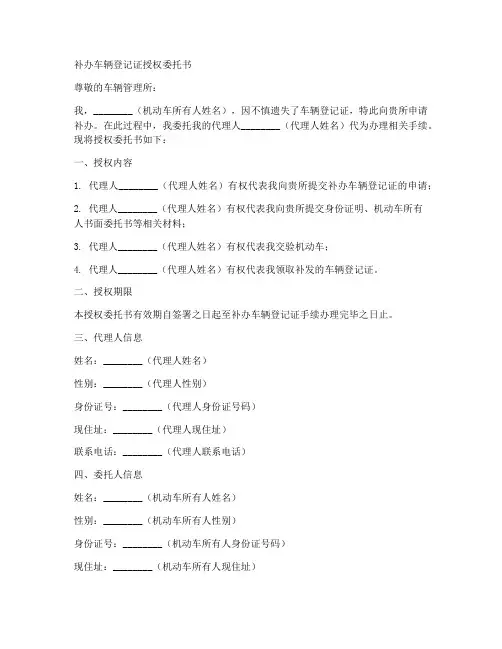 补办车辆登记证授权委托书

尊敬的车辆管理所：

我，________（机动车所有人姓名），因不慎遗失了车辆登记证，特此向贵所申请补办。在此过程中，我委托我的代理人________（代理人姓名）代为办理相关手续。现将授权委托书如下：

一、授权内容

1. 代理人________（代理人姓名）有权代表我向贵所提交补办车辆登记证的申请；

2. 代理人________（代理人姓名）有权代表我向贵所提交身份证明、机动车所有人书面委托书等相关材料；

3. 代理人________（代理人姓名）有权代表我交验机动车；

4. 代理人________（代理人姓名）有权代表我领取补发的车辆登记证。

二、授权期限

本授权委托书有效期自签署之日起至补办车辆登记证手续办理完毕之日止。

三、代理人信息

姓名：________（代理人姓名）

性别：________（代理人性别）

身份证号：________（代理人身份证号码）

现住址：________（代理人现住址）

联系电话：________（代理人联系电话）

四、委托人信息

姓名：________（机动车所有人姓名）

性别：________（机动车所有人性别）

身份证号：________（机动车所有人身份证号码）

现住址：________（机动车所有人现住址）